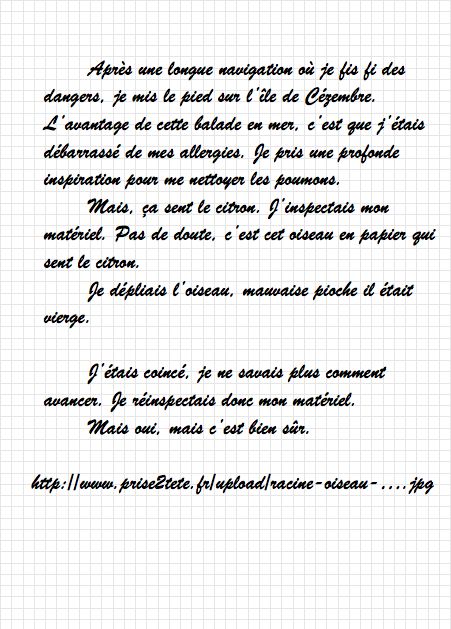 Après une longue navigation où je fis fi des dangers, je mis le pied sur l'île de Cézembre. L'avantage de cette balade en mer, c'est que j'étais débarrassé de mes allergies. Je pris une profonde inspiration pour me nettoyer les poumons.

Mais, ça sent le citron. J'inspectais mon matériel. Pas de doute, c'est cet oiseau en papier qui sent le citron.

Je dépliais l'oiseau, mauvaise pioche il était vierge.

J'étais coincé, je ne savais plus comment avancer. Je réinspectais donc mon matériel.

Mais oui, mais c'est bien sûr.

http://www.prise2tete.fr/upload/racine-oiseau-....jpg